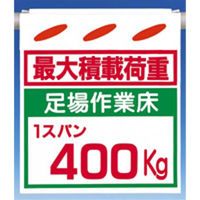 最大積載荷重

足場作業床

1スパン
400Kg